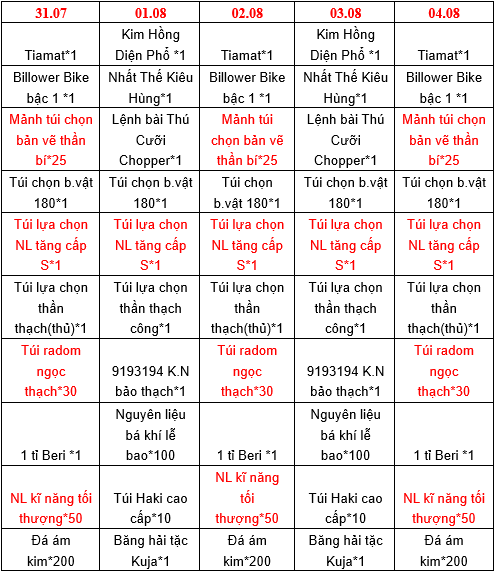 | 31.07 | 01.08 | 02.08 | 03.08 | 04.08 |
|---|---|---|---|---|
| Tiamat*1 | Kim Hồng Diện Phổ *1 | Tiamat*1 | Kim Hồng Diện Phổ *1 | Tiamat*1 |
| Billower Bike bậc 1 *1 | Nhất Thế Kiêu Hùng*1 | Billower Bike bậc 1 *1 | Nhất Thế Kiêu Hùng*1 | Billower Bike bậc 1 *1 |
| Mảnh túi chọn bản vẽ thần bí*25 | Lệnh bài Thú Cưỡi Chopper*1 | Mảnh túi chọn bản vẽ thần bí*25 | Lệnh bài Thú Cưỡi Chopper*1 | Mảnh túi chọn bản vẽ thần bí*25 |
| Túi chọn b.vật 180*1 | Túi chọn b.vật 180*1 | Túi chọn b.vật 180*1 | Túi chọn b.vật 180*1 | Túi chọn b.vật 180*1 |
| Túi lựa chọn NL tăng cấp S*1 | Túi lựa chọn NL tăng cấp S*1 | Túi lựa chọn NL tăng cấp S*1 | Túi lựa chọn NL tăng cấp S*1 | Túi lựa chọn NL tăng cấp S*1 |
| Túi lựa chọn thần thạch(thủ)*1 | Túi lựa chọn thần thạch công*1 | Túi lựa chọn thần thạch(thủ)*1 | Túi lựa chọn thần thạch công*1 | Túi lựa chọn thần thạch(thủ)*1 |
| Túi radom ngọc thạch*30 | 9193194 K.N bảo thạch*1 | Túi radom ngọc thạch*30 | 9193194 K.N bảo thạch*1 | Túi radom ngọc thạch*30 |
| 1 tỉ Beri *1 | Nguyên liệu bá khí lễ bao*100 | 1 tỉ Beri *1 | Nguyên liệu bá khí lễ bao*100 | 1 tỉ Beri *1 |
| NL kĩ năng tối thượng*50 | Túi Haki cao cấp*10 | NL kĩ năng tối thượng*50 | Túi Haki cao cấp*10 | NL kĩ năng tối thượng*50 |
| Đá ám kim*200 | Băng hải tặc Kuja*1 | Đá ám kim*200 | Băng hải tặc Kuja*1 | Đá ám kim*200 |